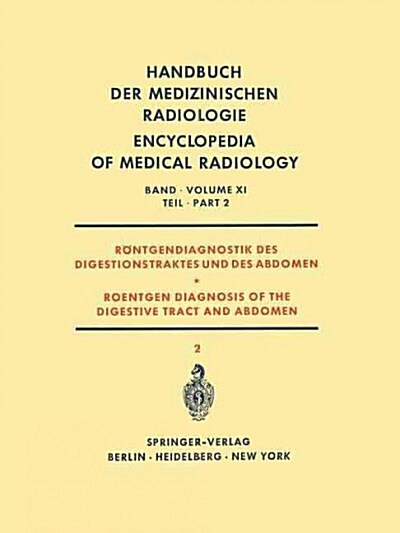 HANDBUCH DER MEDIZINISCHEN RADIOLOGIE
ENCYCLOPEDIA OF MEDICAL RADIOLOGY

BAND · VOLUME XI
TEIL · PART 2

RÖNTGENDIAGNOSTIK DES DIGESTIONSTRAKTES UND DES ABDOMEN
*
ROENTGEN DIAGNOSIS OF THE DIGESTIVE TRACT AND ABDOMEN

2

SPRINGER-VERLAG
BERLIN · HEIDELBERG · NEW YORK